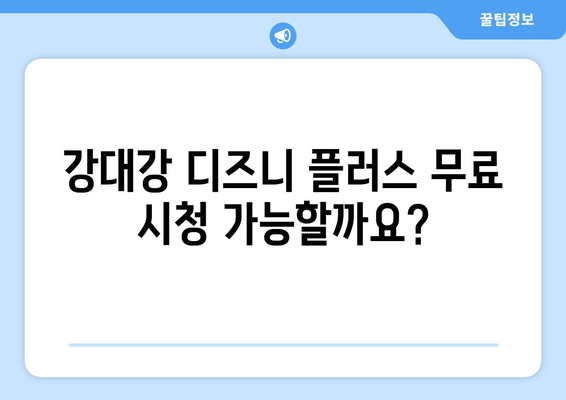 꿀팁정보

강대강 디즈니 플러스 무료 시청 가능할까요?